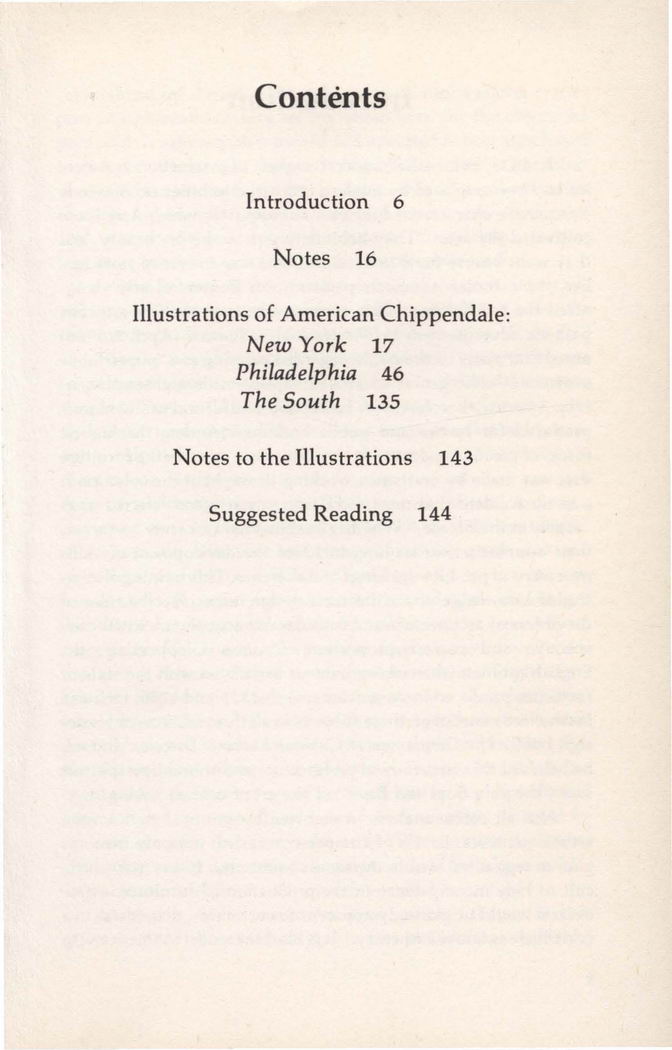 Contents

Introduction 6

Notes 16

Illustrations of American Chippendale:
New York 17
Philadelphia 46
The South 135

Notes to the Illustrations 143

Suggested Reading 144